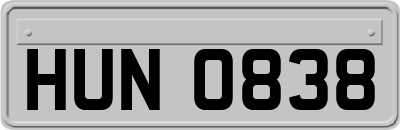 HUN 0838